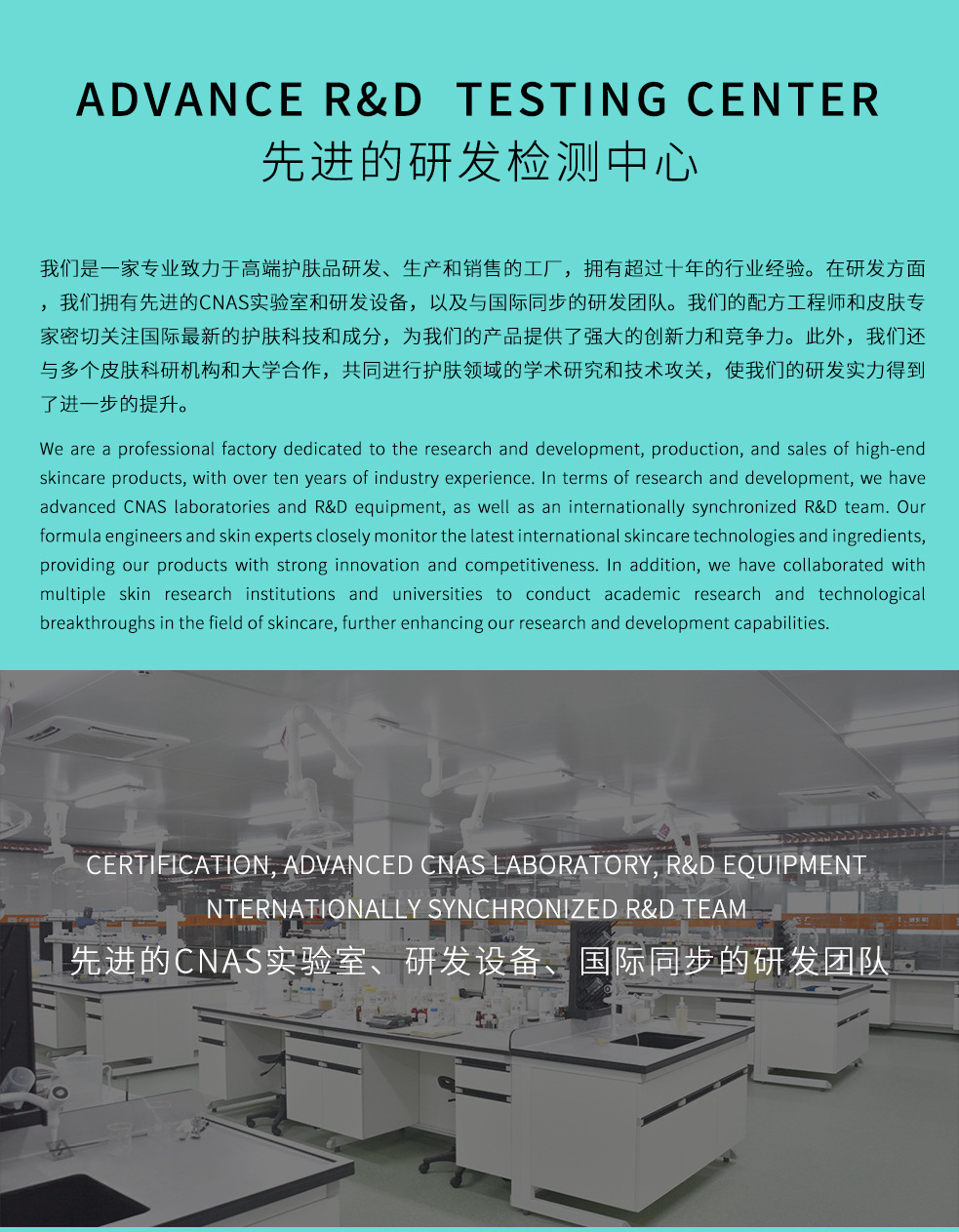 ADVANCE R&D TESTING CENTER
先进的研发检测中心

我们是一家专业致力于高端护肤品研发、生产和销售的工厂，拥有超过十年的行业经验。在研发方面，我们拥有先进的CNAS实验室和研发设备，以及与国际同步的研发团队。我们的配方工程师和皮肤专家密切关注国际最新的护肤科技和成分，为我们的产品提供了强大的创新力和竞争力。此外，我们还与多个皮肤科研机构和大学合作，共同进行护肤领域的学术研究和技术攻关，使我们的研发实力得到了进一步的提升。

We are a professional factory dedicated to the research and development, production, and sales of high-end skincare products, with over ten years of industry experience. In terms of research and development, we have advanced CNAS laboratories and R&D equipment, as well as an internationally synchronized R&D team. Our formula engineers and skin experts closely monitor the latest international skincare technologies and ingredients, providing our products with strong innovation and competitiveness. In addition, we have collaborated with multiple skin research institutions and universities to conduct academic research and technological breakthroughs in the field of skincare, further enhancing our research and development capabilities.

CERTIFICATION, ADVANCED CNAS LABORATORY, R&D EQUIPMENT
NTERNATIONALLY SYNCHRONIZED R&D TEAM
先进的CNAS实验室、研发设备、国际同步的研发团队